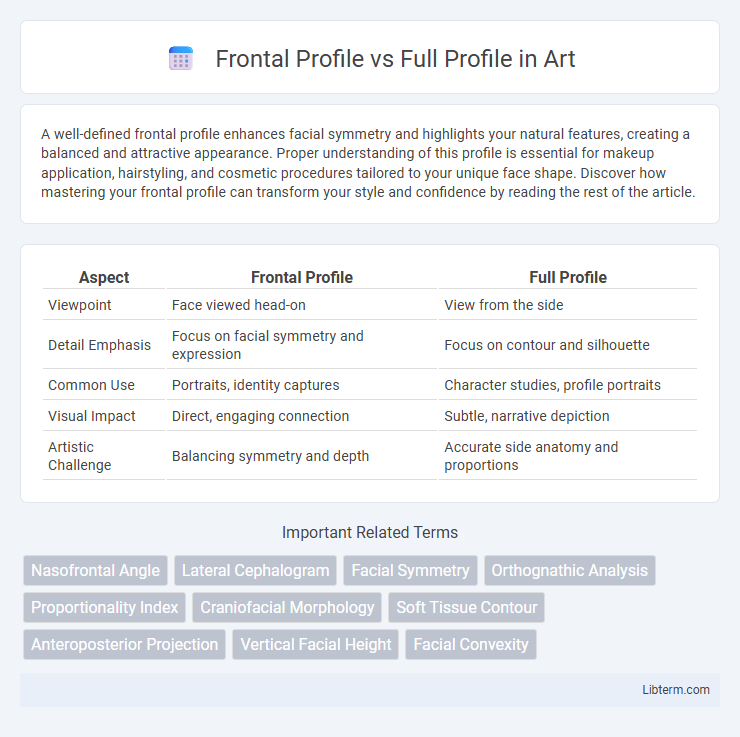 Frontal Profile vs Full Profile in Art

A well-defined frontal profile enhances facial symmetry and highlights your natural features, creating a balanced and attractive appearance. Proper understanding of this profile is essential for makeup application, hairstyling, and cosmetic procedures tailored to your unique face shape. Discover how mastering your frontal profile can transform your style and confidence by reading the rest of the article.

| Aspect | Frontal Profile | Full Profile |
|---|---|---|
| Viewpoint | Face viewed head-on | View from the side |
| Detail Emphasis | Focus on facial symmetry and expression | Focus on contour and silhouette |
| Common Use | Portraits, identity captures | Character studies, profile portraits |
| Visual Impact | Direct, engaging connection | Subtle, narrative depiction |
| Artistic Challenge | Balancing symmetry and depth | Accurate side anatomy and proportions |

Important Related Terms

Nasofrontal Angle
Lateral Cephalogram
Facial Symmetry
Orthognathic Analysis
Proportionality Index
Craniofacial Morphology
Soft Tissue Contour
Anteroposterior Projection
Vertical Facial Height
Facial Convexity

Libterm.com